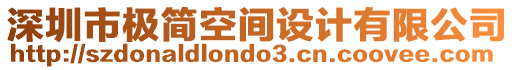 深圳市极简空间设计有限公司
http://szdonaldlondo3.cn.coovee.com